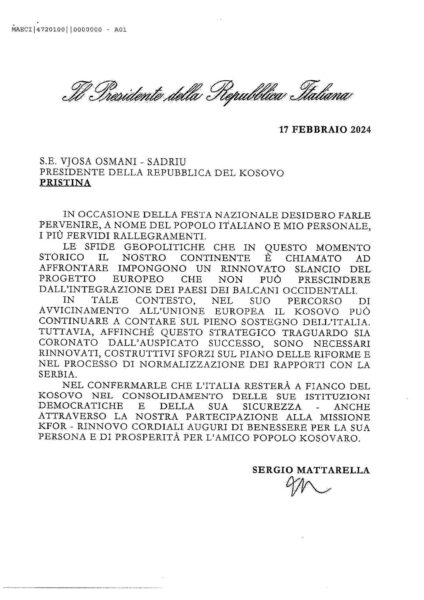 MAECI|4720100||0000000 - A01

Il Presidente della Repubblica Italiana

17 FEBBRAIO 2024

S.E. VJOSA OSMANI - SADRIU
PRESIDENTE DELLA REPUBBLICA DEL KOSOVO
PRISTINA

IN OCCASIONE DELLA FESTA NAZIONALE DESIDERO FARLE PERVENIRE, A NOME DEL POPOLO ITALIANO E MIO PERSONALE, I PIÙ FERVIDI RALLEGRAMENTI.

LE SFIDE GEOPOLITICHE CHE IN QUESTO MOMENTO STORICO IL NOSTRO CONTINENTE È CHIAMATO AD AFFRONTARE IMPONGONO UN RINNOVATO SLANCIO DEL PROGETTO EUROPEO CHE NON PUÒ PRESCINDERE DALL'INTEGRAZIONE DEI PAESI DEI BALCANI OCCIDENTALI.

IN TALE CONTESTO, NEL SUO PERCORSO DI AVVICINAMENTO ALL'UNIONE EUROPEA IL KOSOVO PUÒ CONTINUARE A CONTARE SUL PIENO SOSTEGNO DELL'ITALIA. TUTTAVIA, AFFINCHÉ QUESTO STRATEGICO TRAGUARDO SIA CORONATO DALL'AUSPICATO SUCCESSO, SONO NECESSARI RINNOVATI, COSTRUTTIVI SFORZI SUL PIANO DELLE RIFORME E NEL PROCESSO DI NORMALIZZAZIONE DEI RAPPORTI CON LA SERBIA.

NEL CONFERMARLE CHE L'ITALIA RESTERÀ A FIANCO DEL KOSOVO NEL CONSOLIDAMENTO DELLE SUE ISTITUZIONI DEMOCRATICHE E DELLA SUA SICUREZZA - ANCHE ATTRAVERSO LA NOSTRA PARTECIPAZIONE ALLA MISSIONE KFOR - RINNOVO CORDIALI AUGURI DI BENESSERE PER LA SUA PERSONA E DI PROSPERITÀ PER L'AMICO POPOLO KOSOVARO.

SERGIO MATTARELLA